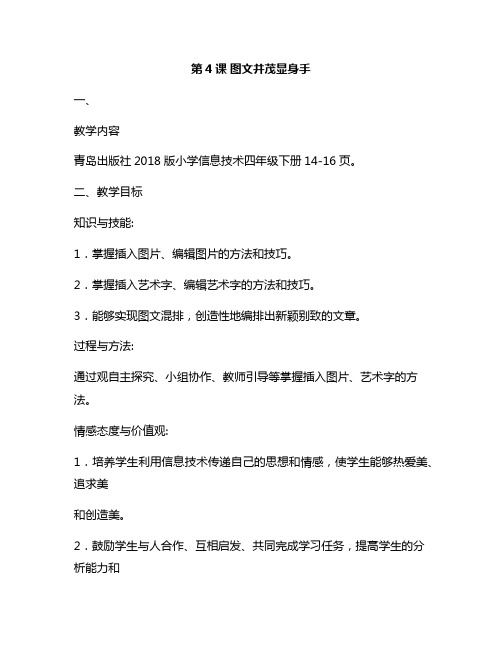 第 4 课 图文并茂显身手

一、

教学内容

青岛出版社 2018 版小学信息技术四年级下册 14-16 页。

二、教学目标

知识与技能:

1．掌握插入图片、编辑图片的方法和技巧。

2．掌握插入艺术字、编辑艺术字的方法和技巧。

3．能够实现图文混排，创造性地编排出新颖别致的文章。

过程与方法:

通过观自主探究、小组协作、教师引导等掌握插入图片、艺术字的方法。

情感态度与价值观:

1．培养学生利用信息技术传递自己的思想和情感，使学生能够热爱美、追求美

和创造美。

2．鼓励学生与人合作、互相启发、共同完成学习任务，提高学生的分析能力和